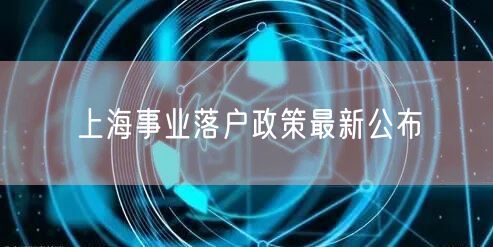 上海事业落户政策最新公布